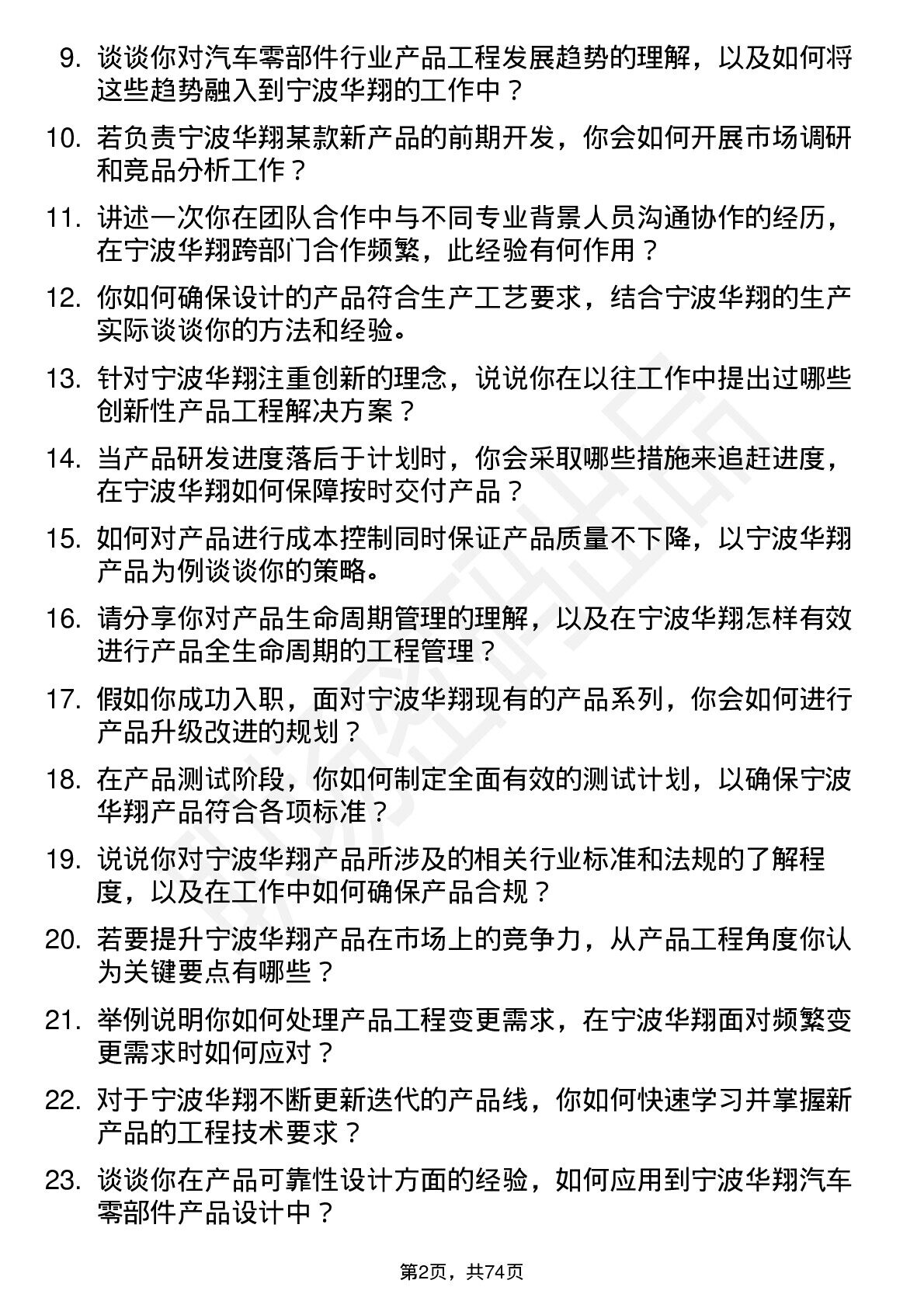 9. 谈谈你对汽车零部件行业产品工程发展趋势的理解，以及如何将这些趋势融入到宁波华翔的工作中？

10. 若负责宁波华翔某款新产品的前期开发，你会如何开展市场调研和竞品分析工作？

11. 讲述一次你在团队合作中与不同专业背景人员沟通协作的经历，在宁波华翔跨部门合作频繁，此经验有何作用？

12. 你如何确保设计的产品符合生产工艺要求，结合宁波华翔的生产实际谈谈你的方法和经验。

13. 针对宁波华翔注重创新的理念，说说你在以往工作中提出过哪些创新性产品工程解决方案？

14. 当产品研发进度落后于计划时，你会采取哪些措施来追赶进度，在宁波华翔如何保障按时交付产品？

15. 如何对产品进行成本控制同时保证产品质量不下降，以宁波华翔产品为例谈谈你的策略。

16. 请分享你对产品生命周期管理的理解，以及在宁波华翔怎样有效进行产品全生命周期的工程管理？

17. 假如你成功入职，面对宁波华翔现有的产品系列，你会如何进行产品升级改进的规划？

18. 在产品测试阶段，你如何制定全面有效的测试计划，以确保宁波华翔产品符合各项标准？

19. 说说你对宁波华翔产品所涉及的相关行业标准和法规的了解程度，以及在工作中如何确保产品合规？

20. 若要提升宁波华翔产品在市场上的竞争力，从产品工程角度你认为关键要点有哪些？

21. 举例说明你如何处理产品工程变更需求，在宁波华翔面对频繁变更需求时如何应对？

22. 对于宁波华翔不断更新迭代的产品线，你如何快速学习并掌握新产品的工程技术要求？

23. 谈谈你在产品可靠性设计方面的经验，如何应用到宁波华翔汽车零部件产品设计中？

第2页，共74页